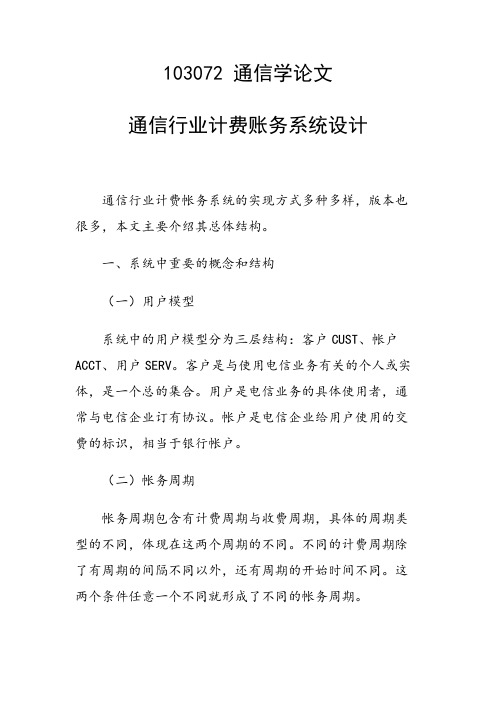 103072 通信学论文

通信行业计费账务系统设计

通信行业计费帐务系统的实现方式多种多样，版本也很多，本文主要介绍其总体结构。

一、系统中重要的概念和结构

（一）用户模型

系统中的用户模型分为三层结构：客户 CUST、帐户 ACCT、用户 SERV。客户是与使用电信业务有关的个人或实体，是一个总的集合。用户是电信业务的具体使用者，通常与电信企业订有协议。帐户是电信企业给用户使用的交费的标识，相当于银行帐户。

（二）帐务周期

帐务周期包含有计费周期与收费周期，具体的周期类型的不同，体现在这两个周期的不同。不同的计费周期除了有周期的间隔不同以外，还有周期的开始时间不同。这两个条件任意一个不同就形成了不同的帐务周期。